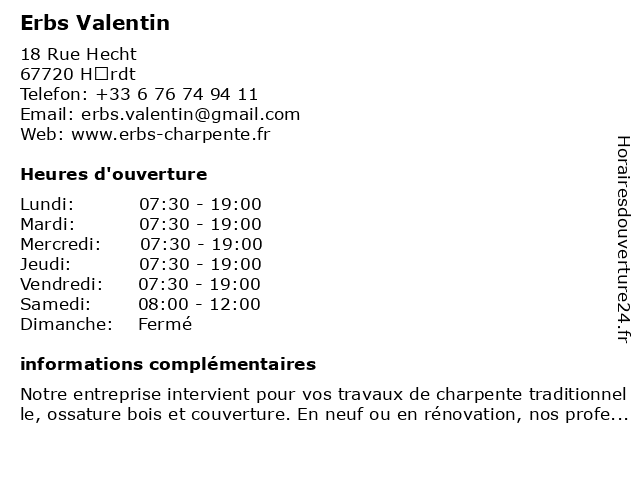 Erbs Valentin

18 Rue Hecht
67720 H□rdt
Telefon: +33 6 76 74 94 11
Email: erbs.valentin@gmail.com
Web: www.erbs-charpente.fr

Heures d'ouverture

| Lundi: | 07:30 - 19:00 |
|---|---|
| Mardi: | 07:30 - 19:00 |
| Mercredi: | 07:30 - 19:00 |
| Jeudi: | 07:30 - 19:00 |
| Vendredi: | 07:30 - 19:00 |
| Samedi: | 08:00 - 12:00 |
| Dimanche: | Fermé |

informations complémentaires

Notre entreprise intervient pour vos travaux de charpente traditionnel le, ossature bois et couverture. En neuf ou en rénovation, nos profe...

Horairesdouverture24.fr